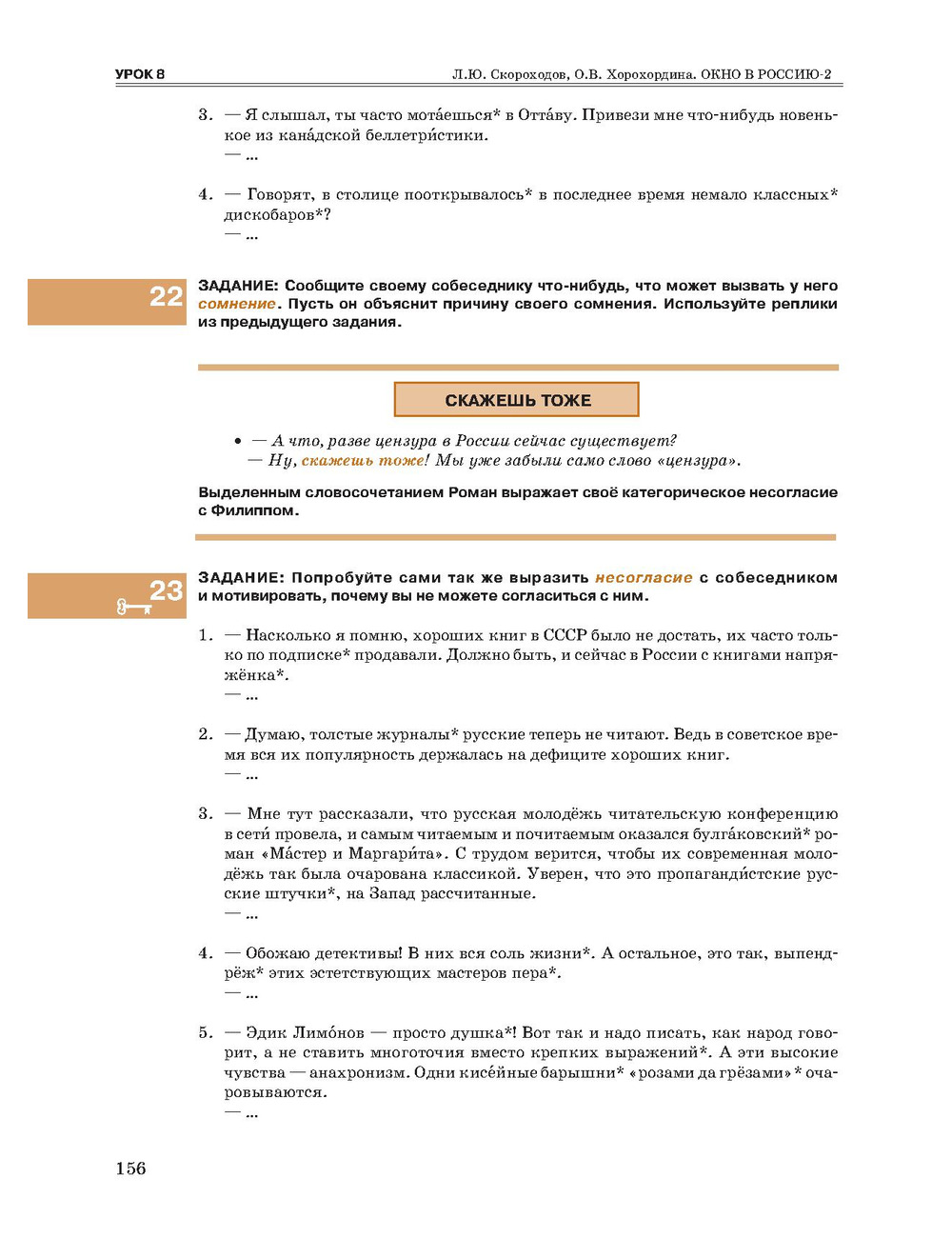 УРОК 8

Л.Ю. Скороходов, О.В. Хорохордина. ОКНО В РОССИЮ-2

3. — Я слышал, ты часто мота́ешься* в Отта́ву. Привези мне что-нибудь новенькое из кана́дской беллетри́стики.
— ...

4. — Говорят, в столице пооткрывалось* в последнее время немало классных* дискобаров*?
— ...

22 ЗАДАНИЕ: Сообщите своему собеседнику что-нибудь, что может вызвать у него сомнение. Пусть он объяснит причину своего сомнения. Используйте реплики из предыдущего задания.

СКАЖЕШЬ ТОЖЕ

• — А что, разве цензура в России сейчас существует?
— Ну, скажешь тоже! Мы уже забыли само слово «цензура».

Выделенным словосочетанием Роман выражает своё категорическое несогласие с Филиппом.

23 ЗАДАНИЕ: Попробуйте сами так же выразить несогласие с собеседником и мотивировать, почему вы не можете согласиться с ним.

1. — Насколько я помню, хороших книг в СССР было не достать, их часто только по подписке* продавали. Должно быть, и сейчас в России с книгами напряжёнка*.
— ...

2. — Думаю, толстые журналы* русские теперь не читают. Ведь в советское время вся их популярность держалась на дефиците хороших книг.
— ...

3. — Мне тут рассказали, что русская молодёжь читательскую конференцию в сети́ провела, и самым читаемым и почитаемым оказался булга́ковский* роман «Ма́стер и Маргари́та». С трудом верится, чтобы их современная молодёжь так была очарована классикой. Уверен, что это пропаганди́стские русские штучки*, на Запад рассчитанные.
— ...

4. — Обожаю детективы! В них вся соль жизни*. А остальное, это так, выпендрёж* этих эстетствующих мастеров пера*.
— ...

5. — Эдик Лимо́нов — просто душка*! Вот так и надо писать, как народ говорит, а не ставить многоточия вместо крепких выражений*. А эти высокие чувства — анахронизм. Одни кисе́йные барышни* «розами да грёзами»* очаровываются.
— ...

156